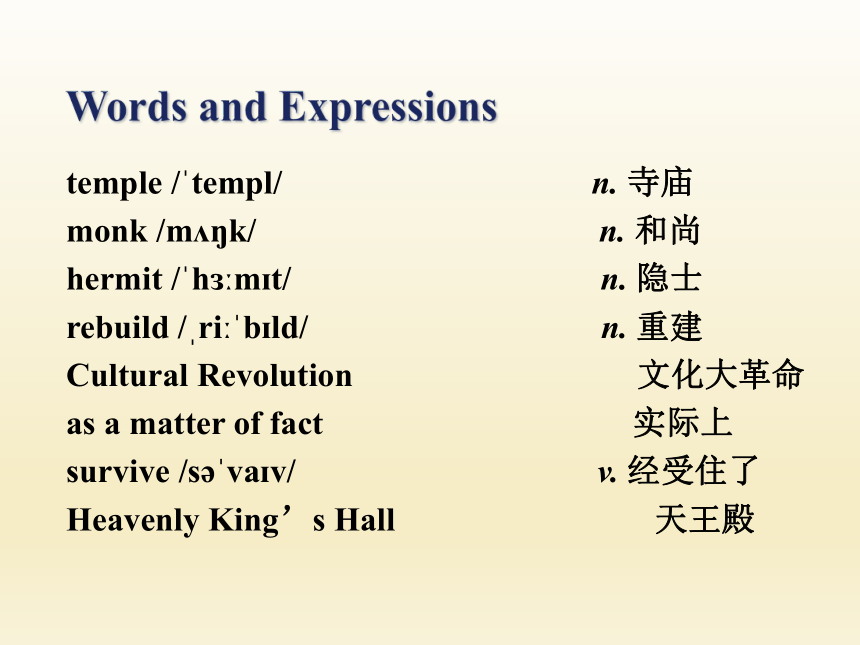 Words and Expressions

temple /ˈtempl/ n. 寺庙
monk /mʌŋk/ n. 和尚
hermit /ˈhɜːmɪt/ n. 隐士
rebuild /ˌriːˈbɪld/ n. 重建
Cultural Revolution 文化大革命
as a matter of fact 实际上
survive /səˈvaɪv/ v. 经受住了
Heavenly King’s Hall 天王殿